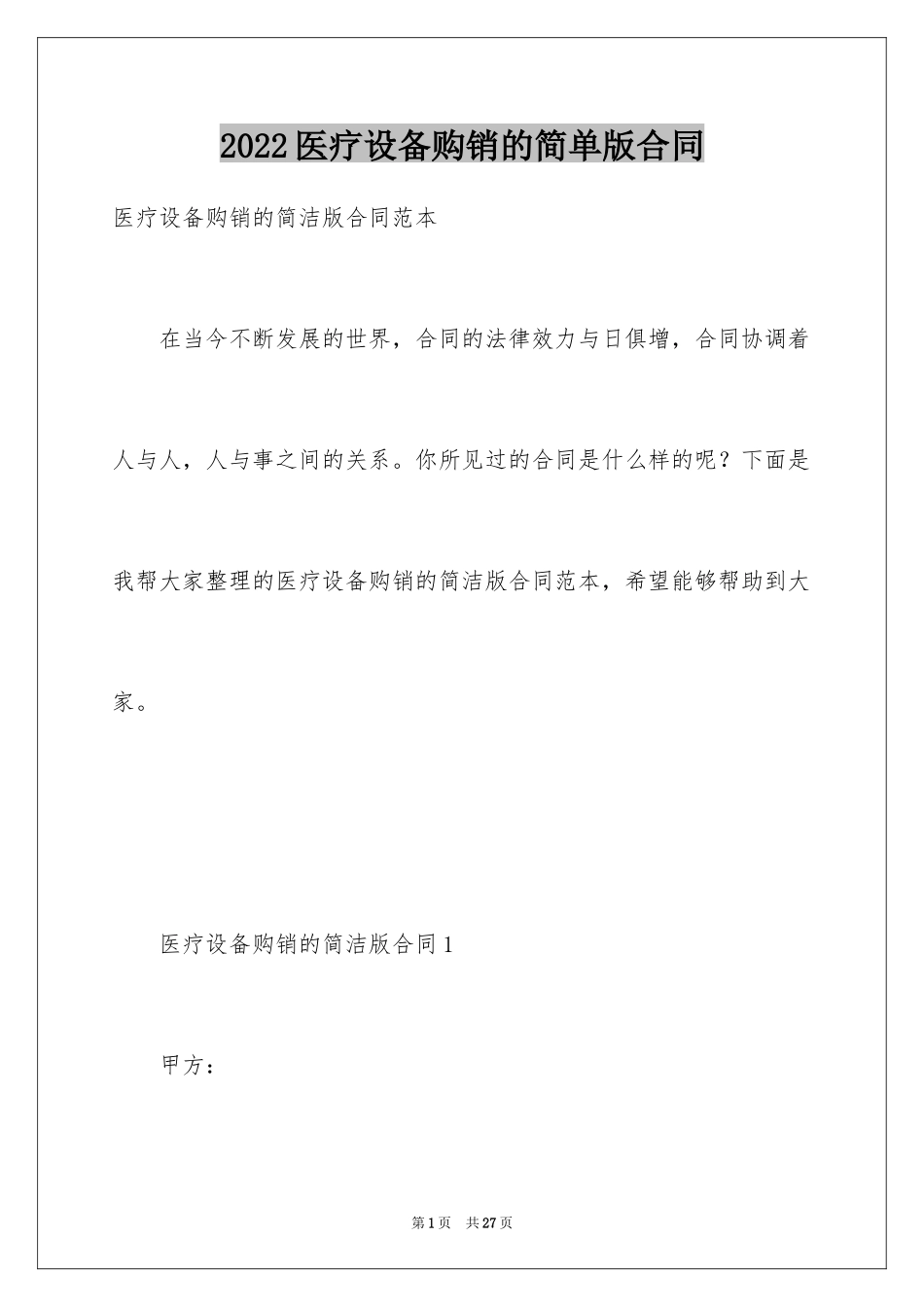 2022医疗设备购销的简单版合同

医疗设备购销的简洁版合同范本

在当今不断发展的世界，合同的法律效力与日俱增，合同协调着人与人，人与事之间的关系。你所见过的合同是什么样的呢？下面是我帮大家整理的医疗设备购销的简洁版合同范本，希望能够帮助到大家。

医疗设备购销的简洁版合同1

甲方：

第1页 共27页